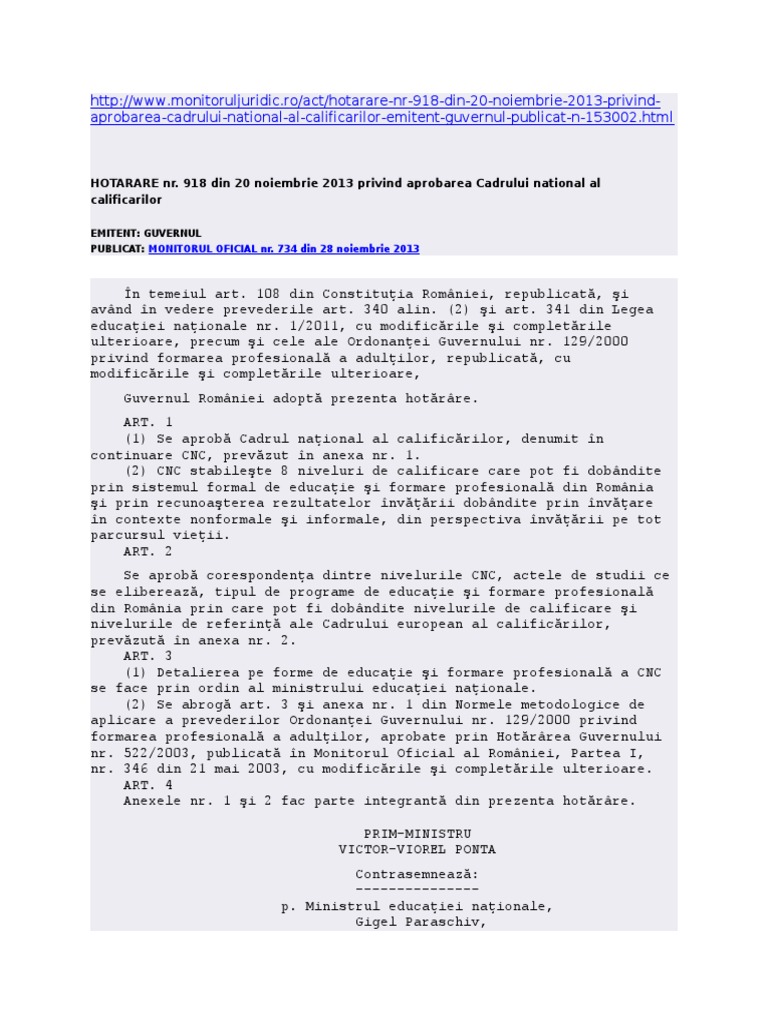 http://www.monitoruljuridic.ro/act/hotarare-nr-918-din-20-noiembrie-2013-privind-aprobarea-cadrului-national-al-calificarilor-emitent-guvernul-publicat-n-153002.html

HOTARARE nr. 918 din 20 noiembrie 2013 privind aprobarea Cadrului national al calificarilor

EMITENT: GUVERNUL
PUBLICAT: MONITORUL OFICIAL nr. 734 din 28 noiembrie 2013

În temeiul art. 108 din Constituţia României, republicată, şi având în vedere prevederile art. 340 alin. (2) şi art. 341 din Legea educaţiei naţionale nr. 1/2011, cu modificările şi completările ulterioare, precum şi cele ale Ordonanţei Guvernului nr. 129/2000 privind formarea profesională a adulţilor, republicată, cu modificările şi completările ulterioare,

Guvernul României adoptă prezenta hotărâre.

ART. 1
(1) Se aprobă Cadrul naţional al calificărilor, denumit în continuare CNC, prevăzut în anexa nr. 1.
(2) CNC stabileşte 8 niveluri de calificare care pot fi dobândite prin sistemul formal de educaţie şi formare profesională din România şi prin recunoaşterea rezultatelor învăţării dobândite prin învăţare în contexte nonformale şi informale, din perspectiva învăţării pe tot parcursul vieţii.
ART. 2
Se aprobă corespondenţa dintre nivelurile CNC, actele de studii ce se eliberează, tipul de programe de educaţie şi formare profesională din România prin care pot fi dobândite nivelurile de calificare şi nivelurile de referinţă ale Cadrului european al calificărilor, prevăzută în anexa nr. 2.
ART. 3
(1) Detalierea pe forme de educaţie şi formare profesională a CNC se face prin ordin al ministrului educaţiei naţionale.
(2) Se abrogă art. 3 şi anexa nr. 1 din Normele metodologice de aplicare a prevederilor Ordonanţei Guvernului nr. 129/2000 privind formarea profesională a adulţilor, aprobate prin Hotărârea Guvernului nr. 522/2003, publicată în Monitorul Oficial al României, Partea I, nr. 346 din 21 mai 2003, cu modificările şi completările ulterioare.
ART. 4
Anexele nr. 1 şi 2 fac parte integrantă din prezenta hotărâre.

PRIM-MINISTRU
VICTOR-VIOREL PONTA

Contrasemnează:
---------------
p. Ministrul educaţiei naţionale,
Gigel Paraschiv,